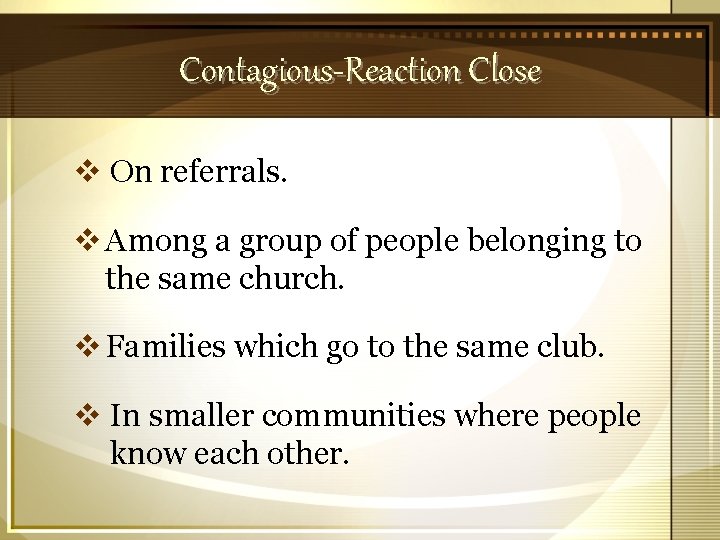 Contagious-Reaction Close

❖ On referrals.

❖ Among a group of people belonging to the same church.

❖ Families which go to the same club.

❖ In smaller communities where people know each other.